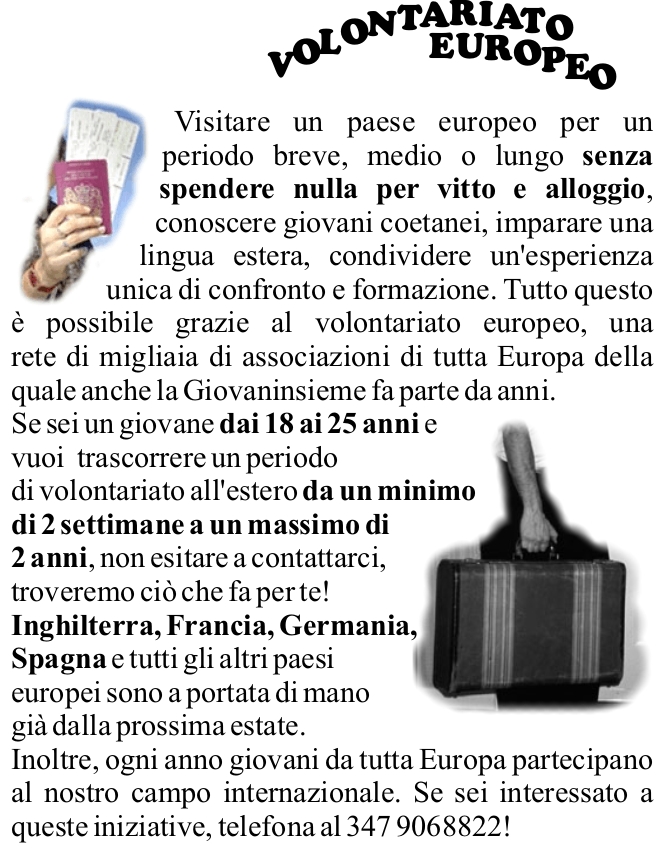 VOLONTARIATO EUROPEO

Visitare un paese europeo per un periodo breve, medio o lungo senza spendere nulla per vitto e alloggio, conoscere giovani coetanei, imparare una lingua estera, condividere un'esperienza unica di confronto e formazione. Tutto questo è possibile grazie al volontariato europeo, una rete di migliaia di associazioni di tutta Europa della quale anche la Giovaninsieme fa parte da anni.

Se sei un giovane dai 18 ai 25 anni e vuoi trascorrere un periodo di volontariato all'estero da un minimo di 2 settimane a un massimo di 2 anni, non esitare a contattarci, troveremo ciò che fa per te!

Inghilterra, Francia, Germania, Spagna e tutti gli altri paesi europei sono a portata di mano già dalla prossima estate.

Inoltre, ogni anno giovani da tutta Europa partecipano al nostro campo internazionale. Se sei interessato a queste iniziative, telefona al 347 9068822!